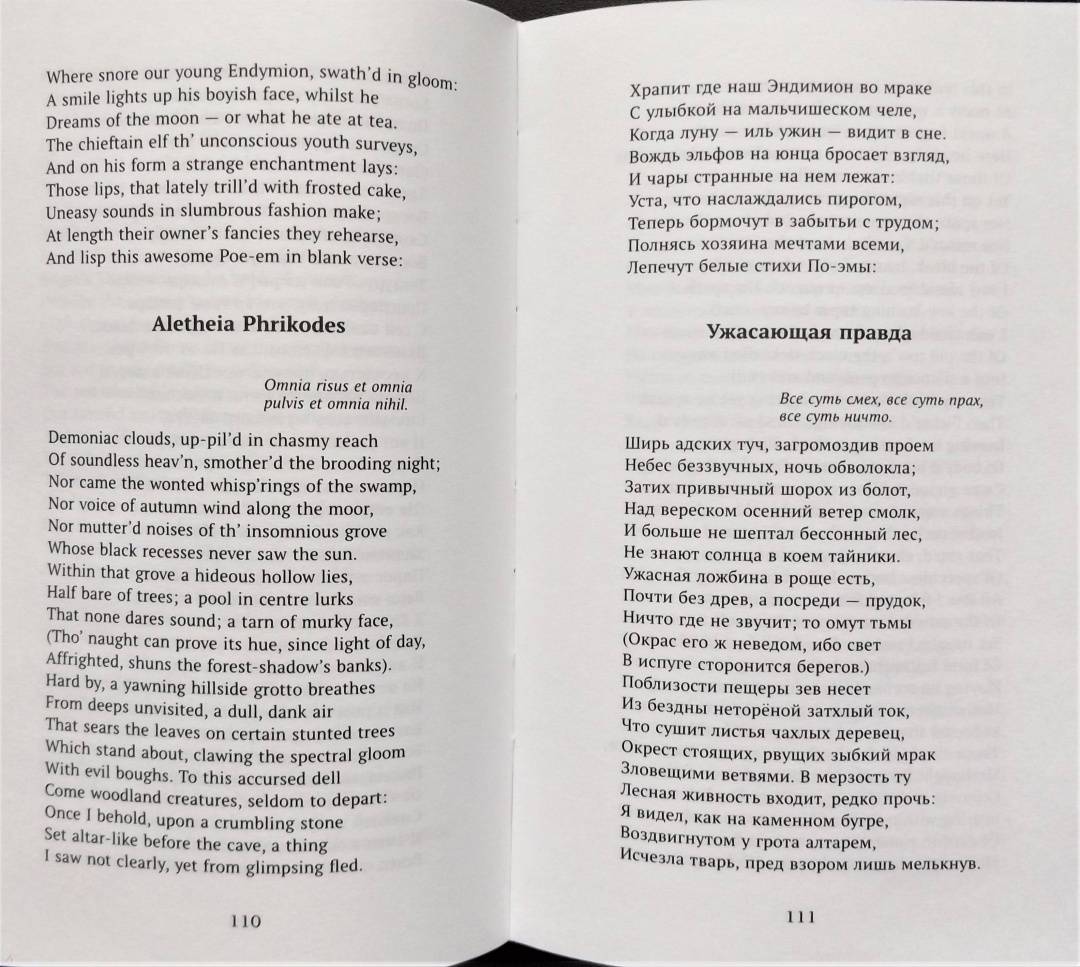 Where snore our young Endymion, swath'd in gloom:
A smile lights up his boyish face, whilst he
Dreams of the moon — or what he ate at tea.
The chieftain elf th' unconscious youth surveys,
And on his form a strange enchantment lays:
Those lips, that lately trill'd with frosted cake,
Uneasy sounds in slumbrous fashion make;
At length their owner's fancies they rehearse,
And lisp this awesome Poe-em in blank verse:

Aletheia Phrikodes

Omnia risus et omnia
pulvis et omnia nihil.

Demoniac clouds, up-pil'd in chasmy reach
Of soundless heav'n, smother'd the brooding night;
Nor came the wonted whisp'rings of the swamp,
Nor voice of autumn wind along the moor,
Nor mutter'd noises of th' insomnious grove
Whose black recesses never saw the sun.
Within that grove a hideous hollow lies,
Half bare of trees; a pool in centre lurks
That none dares sound; a tarn of murky face,
(Tho' naught can prove its hue, since light of day,
Affrighted, shuns the forest-shadow's banks).
Hard by, a yawning hillside grotto breathes
From deeps unvisited, a dull, dank air
That sears the leaves on certain stunted trees
Which stand about, clawing the spectral gloom
With evil boughs. To this accursed dell
Come woodland creatures, seldom to depart:
Once I behold, upon a crumbling stone
Set altar-like before the cave, a thing
I saw not clearly, yet from glimpsing fled.

110

Храпит где наш Эндимион во мраке
С улыбкой на мальчишеском челе,
Когда луну — иль ужин — видит в сне.
Вождь эльфов на юнца бросает взгляд,
И чары странные на нем лежат:
Уста, что наслаждались пирогом,
Теперь бормочут в забытьи с трудом;
Полнясь хозяина мечтами всеми,
Лепечут белые стихи По-эмы:

Ужасающая правда

Все суть смех, все суть прах,
все суть ничто.

Ширь адских туч, загромоздив проем
Небес беззвучных, ночь обволокла;
Затих привычный шорох из болот,
Над вереском осенний ветер смолк,
И больше не шептал бессонный лес,
Не знают солнца в коем тайники.
Ужасная ложбина в роще есть,
Почти без древ, а посреди — прудок,
Ничто где не звучит; то омут тьмы
(Окрас его ж неведом, ибо свет
В испуге сторонится берегов.)
Поблизости пещеры зев несет
Из бездны неторёной затхлый ток,
Что сушит листья чахлых деревец,
Окрест стоящих, рвущих зыбкий мрак
Зловещими ветвями. В мерзость ту
Лесная живность входит, редко прочь:
Я видел, как на каменном бугре,
Воздвигнутом у грота алтарем,
Исчезла тварь, пред взором лишь мелькнув.

111